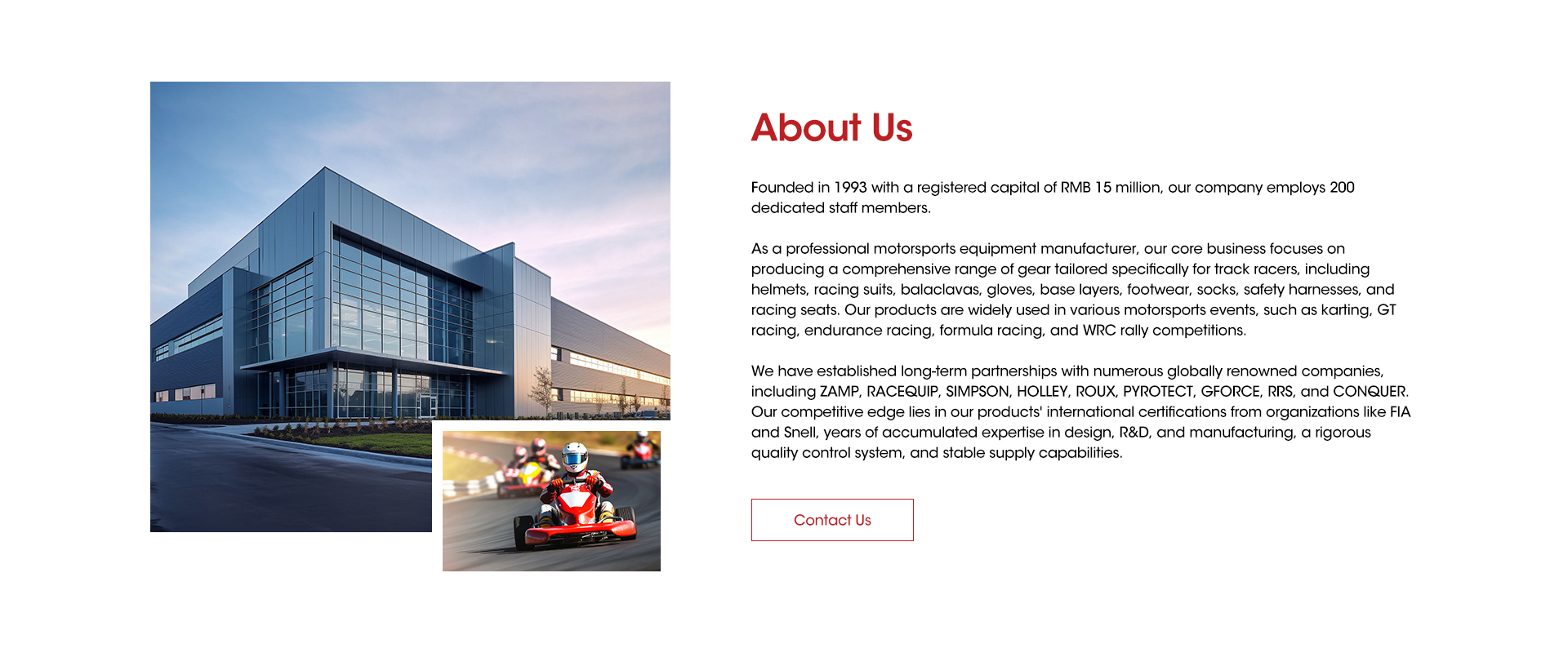 About Us

Founded in 1993 with a registered capital of RMB 15 million, our company employs 200 dedicated staff members.

As a professional motorsports equipment manufacturer, our core business focuses on producing a comprehensive range of gear tailored specifically for track racers, including helmets, racing suits, balaclavas, gloves, base layers, footwear, socks, safety harnesses, and racing seats. Our products are widely used in various motorsports events, such as karting, GT racing, endurance racing, formula racing, and WRC rally competitions.

We have established long-term partnerships with numerous globally renowned companies, including ZAMP, RACEQUIP, SIMPSON, HOLLEY, ROUX, PYROTECT, GFORCE, RRS, and CONQUER. Our competitive edge lies in our products' international certifications from organizations like FIA and Snell, years of accumulated expertise in design, R&D, and manufacturing, a rigorous quality control system, and stable supply capabilities.

Contact Us